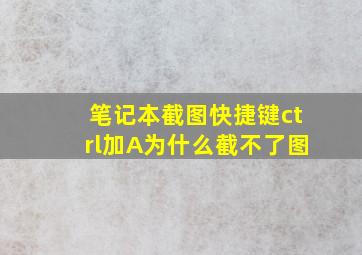 笔记本截图快捷键ctrl加A为什么截不了图